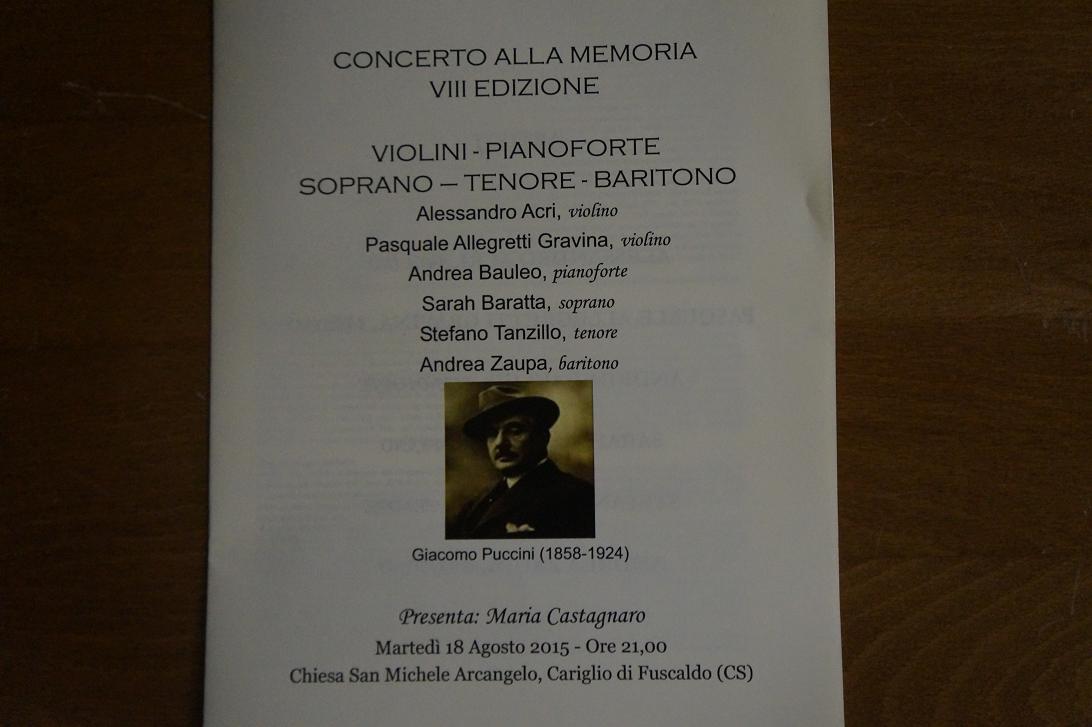 CONCERTO ALLA MEMORIA
VIII EDIZIONE

VIOLINI - PIANOFORTE
SOPRANO – TENORE - BARITONO
Alessandro Acri, violino
Pasquale Allegretti Gravina, violino
Andrea Bauleo, pianoforte
Sarah Baratta, soprano
Stefano Tanzillo, tenore
Andrea Zaupa, baritono

Giacomo Puccini (1858-1924)

Presenta: Maria Castagnaro
Martedì 18 Agosto 2015 - Ore 21,00
Chiesa San Michele Arcangelo, Cariglio di Fuscaldo (CS)